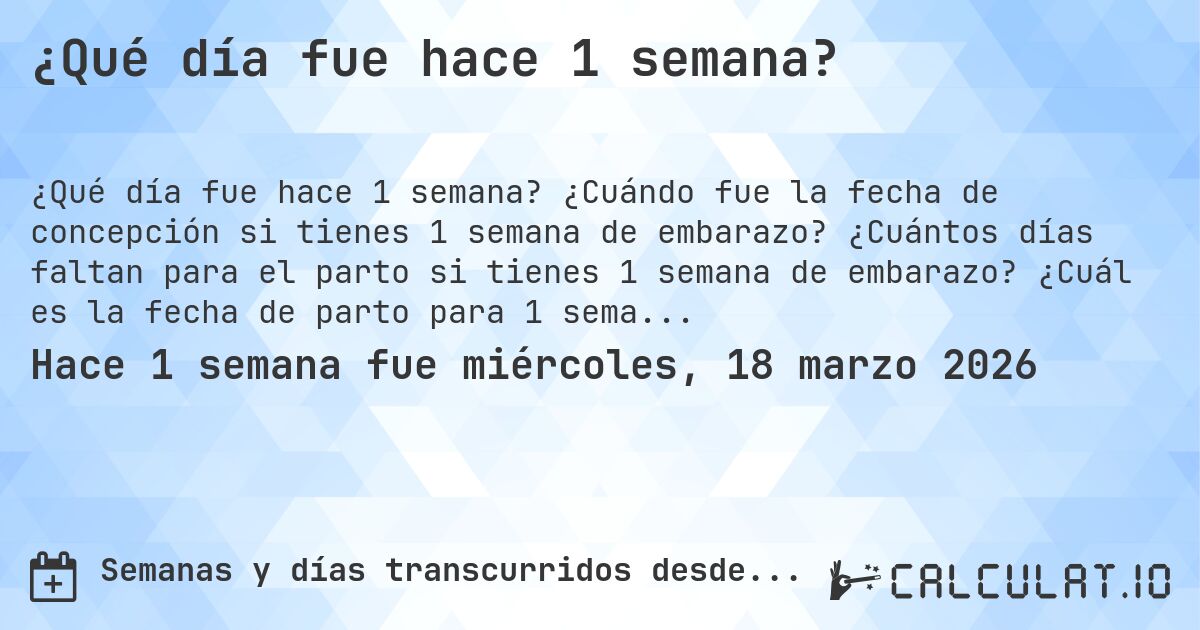 ¿Qué día fue hace 1 semana?

¿Qué día fue hace 1 semana? ¿Cuándo fue la fecha de concepción si tienes 1 semana de embarazo? ¿Cuántos días faltan para el parto si tienes 1 semana de embarazo? ¿Cuál es la fecha de parto para 1 sema...

Hace 1 semana fue miércoles, 18 marzo 2026

Semanas y días transcurridos desde...

CALCULAT.IO